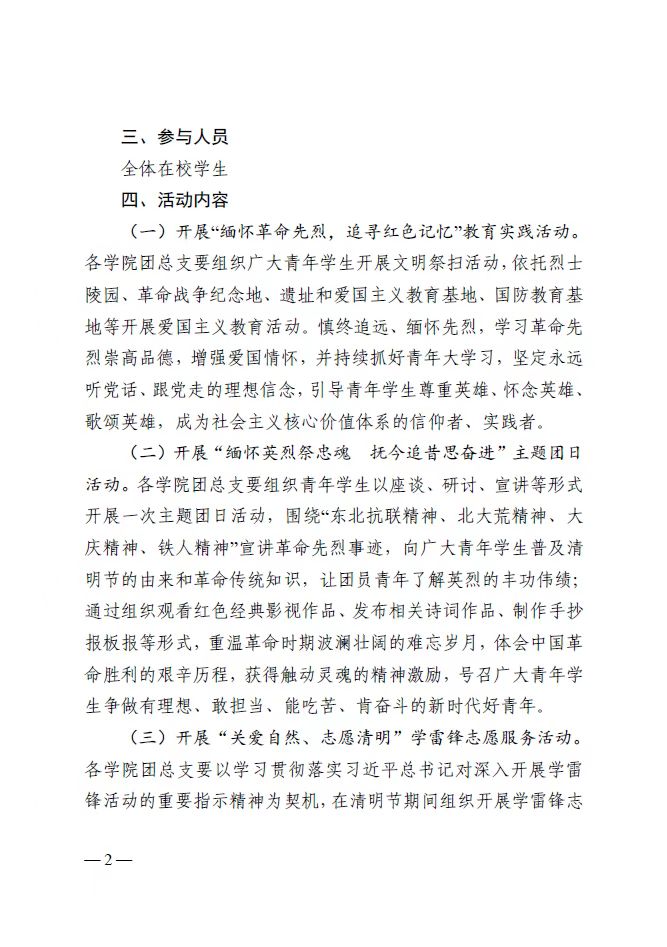 三、参与人员

全体在校学生

四、活动内容

（一）开展“缅怀革命先烈，追寻红色记忆”教育实践活动。各学院团总支要组织广大青年学生开展文明祭扫活动，依托烈士陵园、革命战争纪念地、遗址和爱国主义教育基地、国防教育基地等开展爱国主义教育活动。慎终追远、缅怀先烈，学习革命先烈崇高品德，增强爱国情怀，并持续抓好青年大学习，坚定永远听党话、跟党走的理想信念，引导青年学生尊重英雄、怀念英雄、歌颂英雄，成为社会主义核心价值体系的信仰者、实践者。

（二）开展“缅怀英烈祭忠魂　抚今追昔思奋进”主题团日活动。各学院团总支要组织青年学生以座谈、研讨、宣讲等形式开展一次主题团日活动，围绕“东北抗联精神、北大荒精神、大庆精神、铁人精神”宣讲革命先烈事迹，向广大青年学生普及清明节的由来和革命传统知识，让团员青年了解英烈的丰功伟绩；通过组织观看红色经典影视作品、发布相关诗词作品、制作手抄报板报等形式，重温革命时期波澜壮阔的难忘岁月，体会中国革命胜利的艰辛历程，获得触动灵魂的精神激励，号召广大青年学生争做有理想、敢担当、能吃苦、肯奋斗的新时代好青年。

（三）开展“关爱自然、志愿清明”学雷锋志愿服务活动。各学院团总支要以学习贯彻落实习近平总书记对深入开展学雷锋活动的重要指示精神为契机，在清明节期间组织开展学雷锋志

—2—